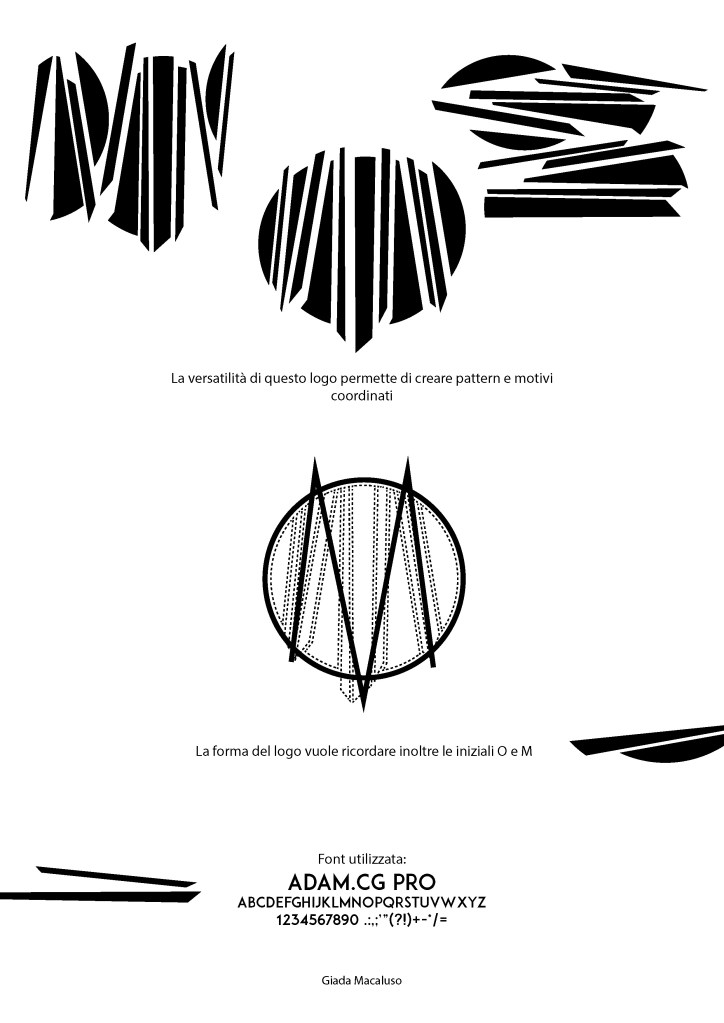 La versatilità di questo logo permette di creare pattern e motivi coordinati

La forma del logo vuole ricordare inoltre le iniziali O e M

Font utilizzata:
ADAM.CG PRO
ABCDEFGHIJKLMNOPQRSTUVWXYZ
1234567890 .:,;'"(?!)+-*/=

Giada Macaluso